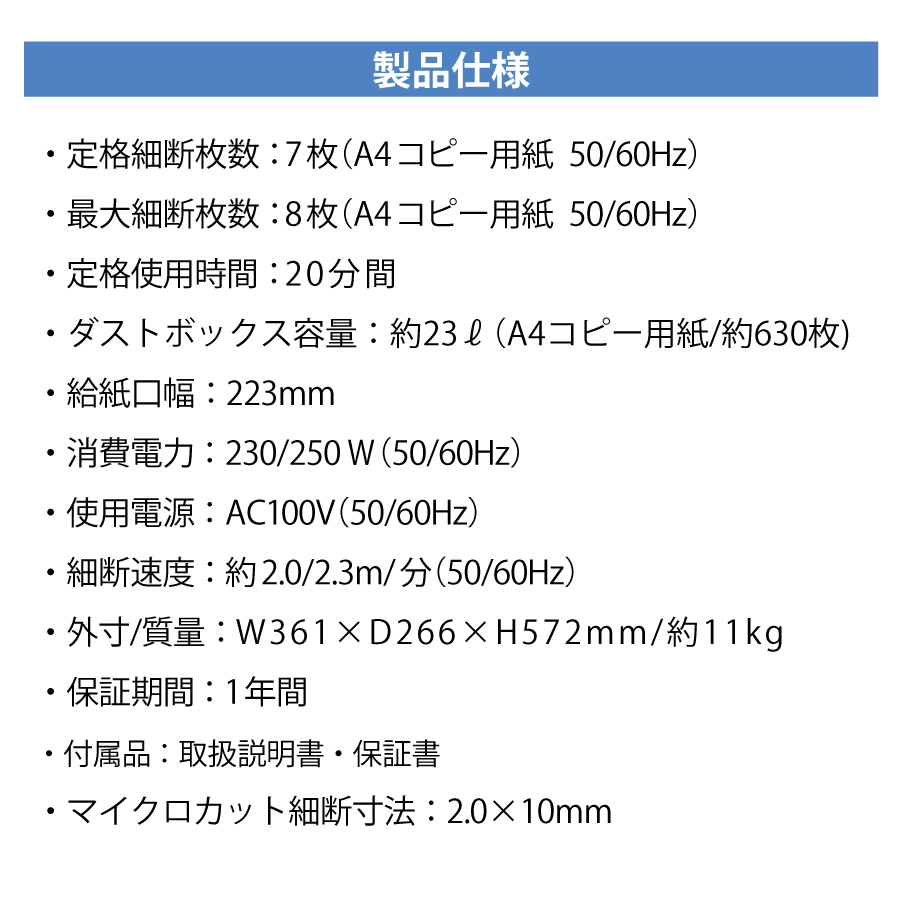 製品仕様

・定格細断枚数：7枚（A4コピー用紙 50/60Hz）

・最大細断枚数：8枚（A4コピー用紙 50/60Hz）

・定格使用時間：20分間

・ダストボックス容量：約23ℓ（A4コピー用紙/約630枚）

・給紙口幅：223mm

・消費電力：230/250W（50/60Hz）

・使用電源：AC100V（50/60Hz）

・細断速度：約2.0/2.3m/分（50/60Hz）

・外寸/質量：W361×D266×H572mm/約11kg

・保証期間：1年間

・付属品：取扱説明書・保証書

・マイクロカット細断寸法：2.0×10mm